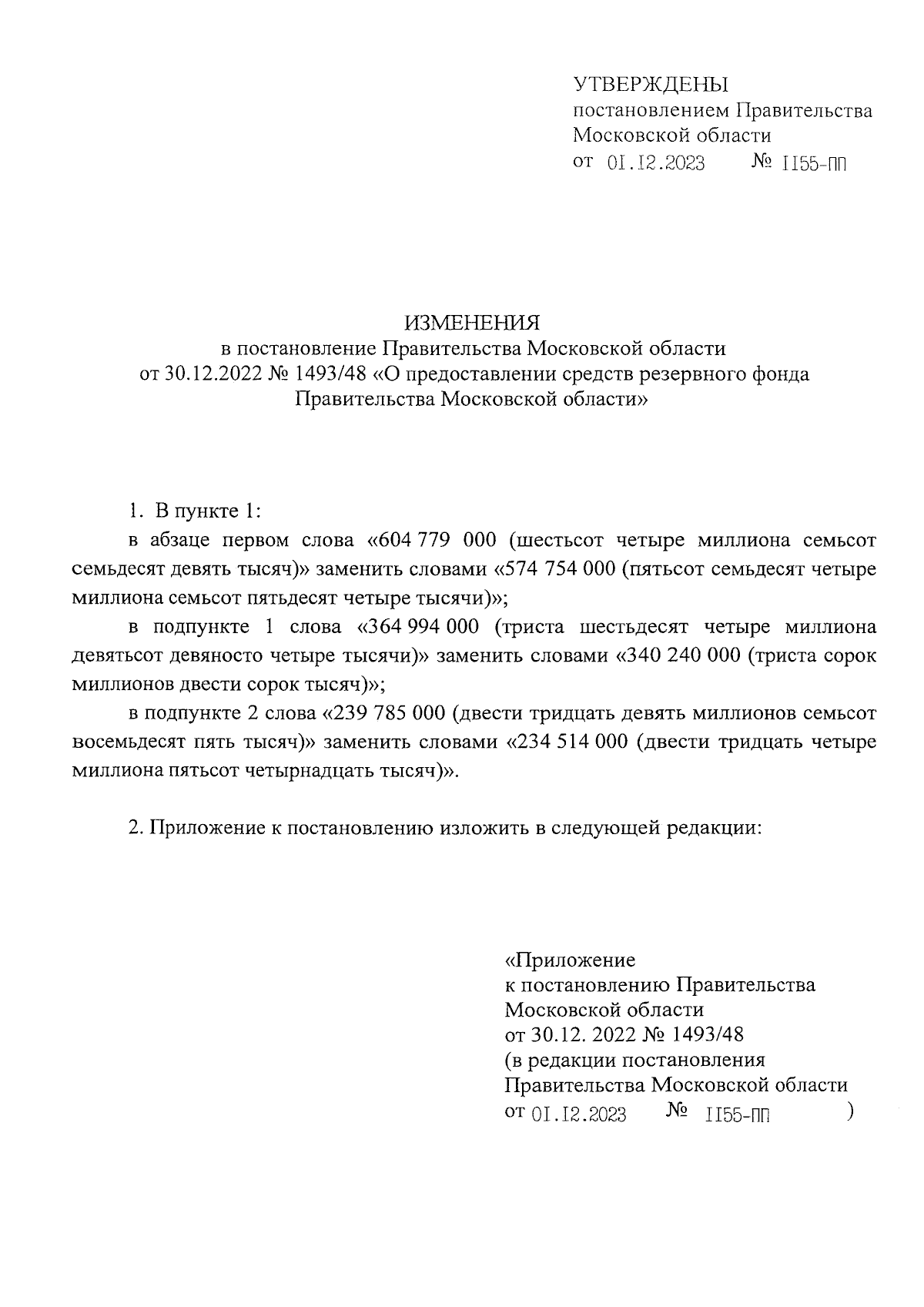 УТВЕРЖДЕНЫ
постановлением Правительства
Московской области
от 01.12.2023 № 1155-ПП

ИЗМЕНЕНИЯ
в постановление Правительства Московской области
от 30.12.2022 № 1493/48 «О предоставлении средств резервного фонда Правительства Московской области»

1. В пункте 1:

в абзаце первом слова «604 779 000 (шестьсот четыре миллиона семьсот семьдесят девять тысяч)» заменить словами «574 754 000 (пятьсот семьдесят четыре миллиона семьсот пятьдесят четыре тысячи)»;

в подпункте 1 слова «364 994 000 (триста шестьдесят четыре миллиона девятьсот девяносто четыре тысячи)» заменить словами «340 240 000 (триста сорок миллионов двести сорок тысяч)»;

в подпункте 2 слова «239 785 000 (двести тридцать девять миллионов семьсот восемьдесят пять тысяч)» заменить словами «234 514 000 (двести тридцать четыре миллиона пятьсот четырнадцать тысяч)».

2. Приложение к постановлению изложить в следующей редакции:

«Приложение
к постановлению Правительства
Московской области
от 30.12. 2022 № 1493/48
(в редакции постановления
Правительства Московской области
от 01.12.2023 № 1155-ПП )